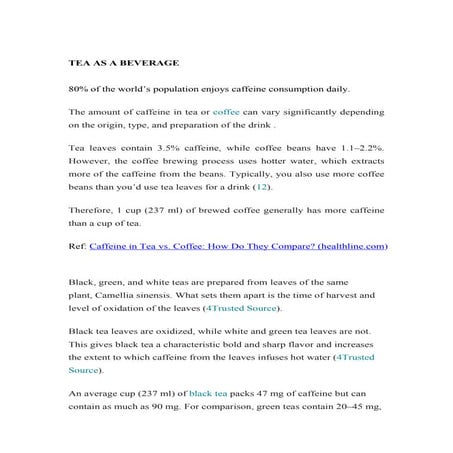 TEA AS A BEVERAGE

80% of the world's population enjoys caffeine consumption daily.

The amount of caffeine in tea or coffee can vary significantly depending on the origin, type, and preparation of the drink .

Tea leaves contain 3.5% caffeine, while coffee beans have 1.1–2.2%. However, the coffee brewing process uses hotter water, which extracts more of the caffeine from the beans. Typically, you also use more coffee beans than you'd use tea leaves for a drink (12).

Therefore, 1 cup (237 ml) of brewed coffee generally has more caffeine than a cup of tea.

Ref: Caffeine in Tea vs. Coffee: How Do They Compare? (healthline.com)

Black, green, and white teas are prepared from leaves of the same plant, Camellia sinensis. What sets them apart is the time of harvest and level of oxidation of the leaves (4Trusted Source).

Black tea leaves are oxidized, while white and green tea leaves are not. This gives black tea a characteristic bold and sharp flavor and increases the extent to which caffeine from the leaves infuses hot water (4Trusted Source).

An average cup (237 ml) of black tea packs 47 mg of caffeine but can contain as much as 90 mg. For comparison, green teas contain 20–45 mg,